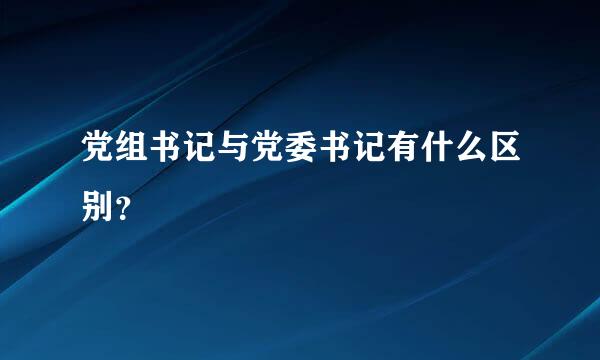 党组书记与党委书记有什么区别？